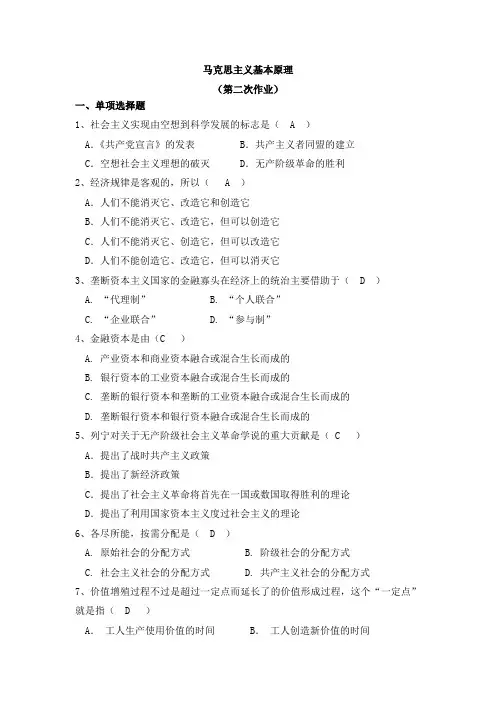 马克思主义基本原理

（第二次作业）

一、单项选择题

1、社会主义实现由空想到科学发展的标志是（ A ）

A.《共产党宣言》的发表　　B. 共产主义者同盟的建立

C. 空想社会主义理想的破灭　　D. 无产阶级革命的胜利

2、经济规律是客观的，所以（ A ）

A. 人们不能消灭它、改造它和创造它

B. 人们不能消灭它、改造它，但可以创造它

C. 人们不能消灭它、创造它，但可以改造它

D. 人们不能创造它、改造它，但可以消灭它

3、垄断资本主义国家的金融寡头在经济上的统治主要借助于（ D ）

A. “代理制”　　B. “个人联合”

C. “企业联合”　　D. “参与制”

4、金融资本是由（C ）

A. 产业资本和商业资本融合或混合生长而成的

B. 银行资本的工业资本融合或混合生长而成的

C. 垄断的银行资本和垄断的工业资本融合或混合生长而成的

D. 垄断银行资本和银行资本融合或混合生长而成的

5、列宁对关于无产阶级社会主义革命学说的重大贡献是（ C ）

A. 提出了战时共产主义政策

B. 提出了新经济政策

C. 提出了社会主义革命将首先在一国或数国取得胜利的理论

D. 提出了利用国家资本主义度过社会主义的理论

6、各尽所能，按需分配是（ D ）

A. 原始社会的分配方式　　B. 阶级社会的分配方式

C. 社会主义社会的分配方式　　D. 共产主义社会的分配方式

7、价值增殖过程不过是超过一定点而延长了的价值形成过程，这个“一定点”就是指（ D ）

A. 工人生产使用价值的时间　　B. 工人创造新价值的时间